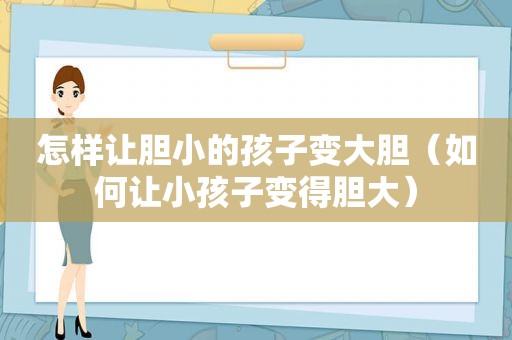 怎样让胆小的孩子变大胆（如何让小孩子变得胆大）